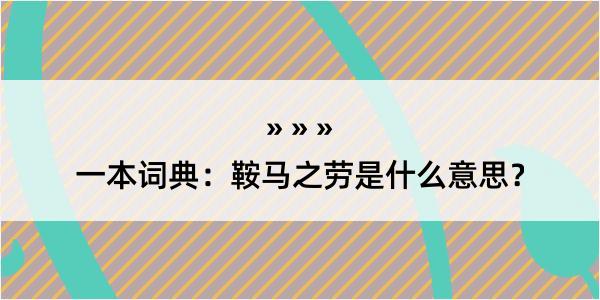 » » »

一本词典：鞍马之劳是什么意思？